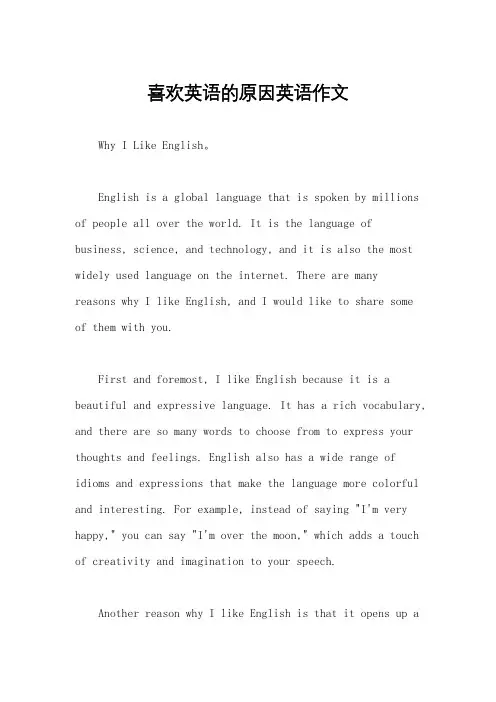 喜欢英语的原因英语作文

Why I Like English。

English is a global language that is spoken by millions of people all over the world. It is the language of business, science, and technology, and it is also the most widely used language on the internet. There are many reasons why I like English, and I would like to share some of them with you.

First and foremost, I like English because it is a beautiful and expressive language. It has a rich vocabulary, and there are so many words to choose from to express your thoughts and feelings. English also has a wide range of idioms and expressions that make the language more colorful and interesting. For example, instead of saying "I'm very happy," you can say "I'm over the moon," which adds a touch of creativity and imagination to your speech.

Another reason why I like English is that it opens up a